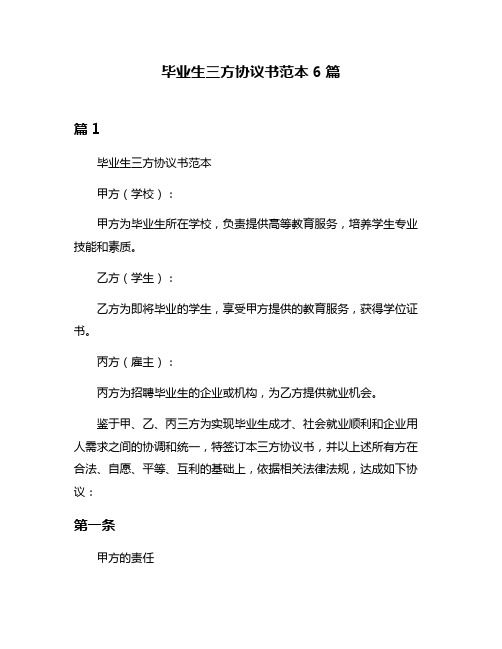 毕业生三方协议书范本 6 篇

篇 1

毕业生三方协议书范本

甲方（学校）：

甲方为毕业生所在学校，负责提供高等教育服务，培养学生专业技能和素质。

乙方（学生）：

乙方为即将毕业的学生，享受甲方提供的教育服务，获得学位证书。

丙方（雇主）：

丙方为招聘毕业生的企业或机构，为乙方提供就业机会。

鉴于甲、乙、丙三方为实现毕业生成才、社会就业顺利和企业用人需求之间的协调和统一，特签订本三方协议书，并以上述所有方在合法、自愿、平等、互利的基础上，依据相关法律法规，达成如下协议：

第一条

甲方的责任